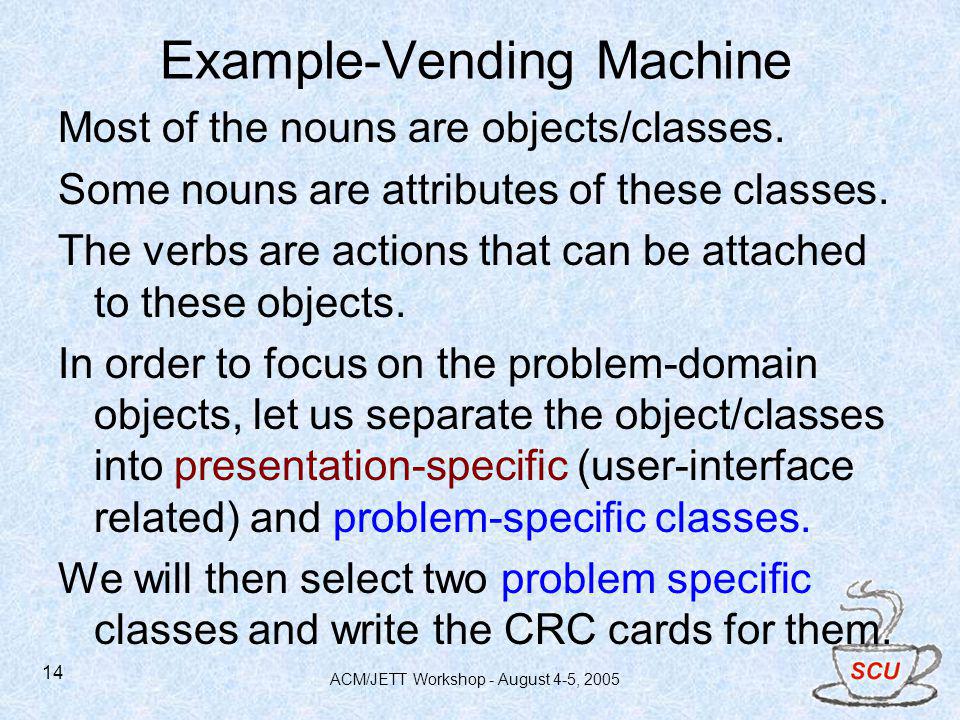 Example-Vending Machine

Most of the nouns are objects/classes.

Some nouns are attributes of these classes.

The verbs are actions that can be attached to these objects.

In order to focus on the problem-domain objects, let us separate the object/classes into presentation-specific (user-interface related) and problem-specific classes.

We will then select two problem specific classes and write the CRC cards for them.

14

ACM/JETT Workshop - August 4-5, 2005

SCU